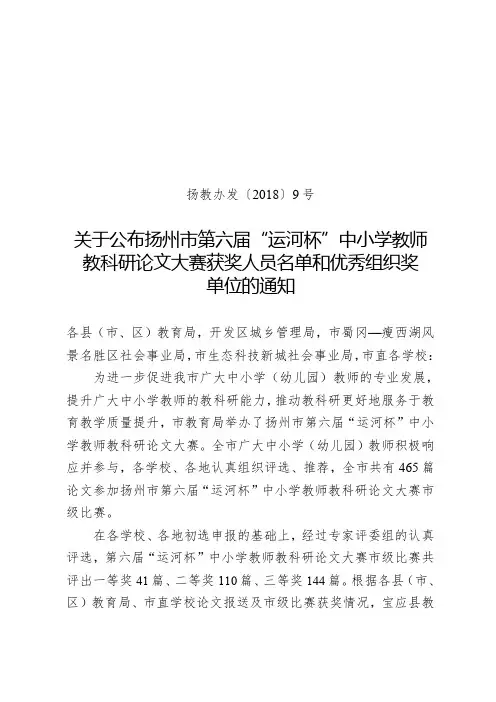 扬教办发〔2018〕9号

关于公布扬州市第六届“运河杯”中小学教师教科研论文大赛获奖人员名单和优秀组织奖单位的通知

各县（市、区）教育局，开发区城乡管理局，市蜀冈—瘦西湖风景名胜区社会事业局，市生态科技新城社会事业局，市直各学校：

为进一步促进我市广大中小学（幼儿园）教师的专业发展，提升广大中小学教师的教科研能力，推动教科研更好地服务于教育教学质量提升，市教育局举办了扬州市第六届“运河杯”中小学教师教科研论文大赛。全市广大中小学（幼儿园）教师积极响应并参与，各学校、各地认真组织评选、推荐，全市共有465篇论文参加扬州市第六届“运河杯”中小学教师教科研论文大赛市级比赛。

在各学校、各地初选申报的基础上，经过专家评委组的认真评选，第六届“运河杯”中小学教师教科研论文大赛市级比赛共评出一等奖41篇、二等奖110篇、三等奖144篇。根据各县（市、区）教育局、市直学校论文报送及市级比赛获奖情况，宝应县教